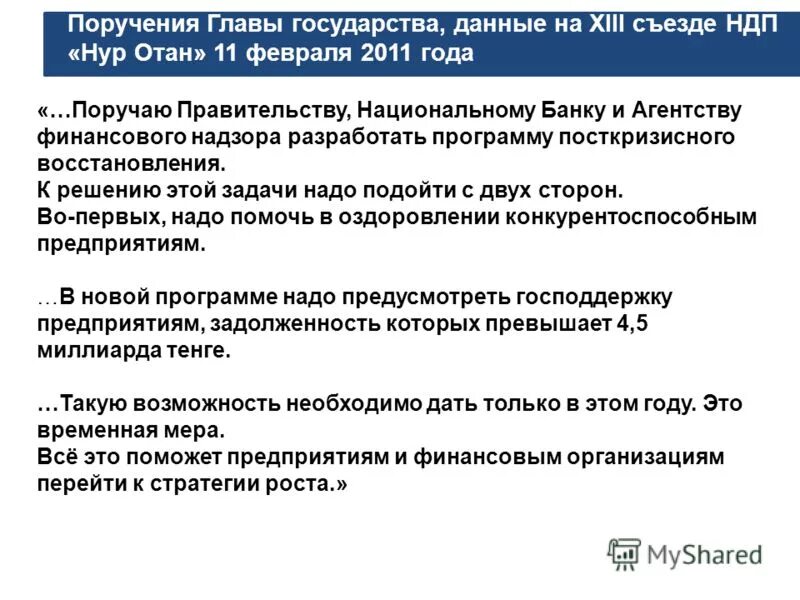 Поручения Главы государства, данные на XIII съезде НДП «Нур Отан» 11 февраля 2011 года

«…Поручаю Правительству, Национальному Банку и Агентству финансового надзора разработать программу посткризисного восстановления.
К решению этой задачи надо подойти с двух сторон.
Во-первых, надо помочь в оздоровлении конкурентоспособным предприятиям.

…В новой программе надо предусмотреть господдержку предприятиям, задолженность которых превышает 4,5 миллиарда тенге.

…Такую возможность необходимо дать только в этом году. Это временная мера.
Всё это поможет предприятиям и финансовым организациям перейти к стратегии роста.»

MyShared